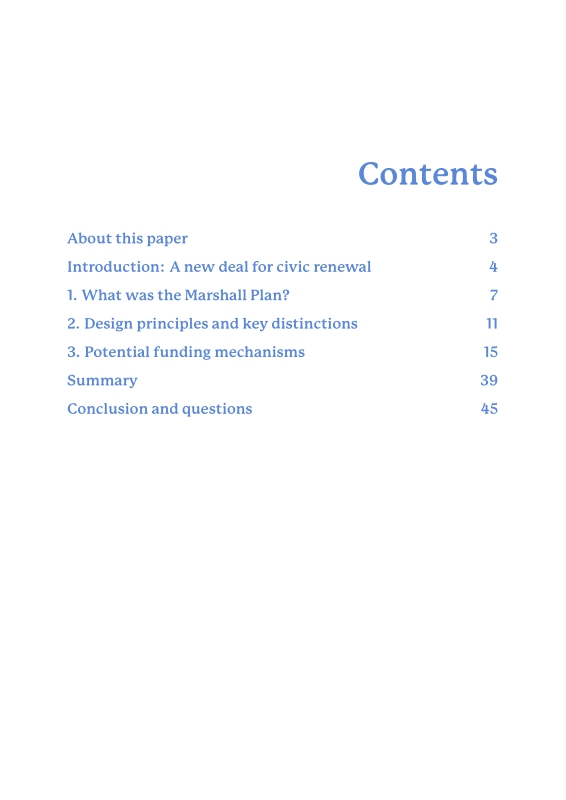 Contents

About this paper 3

Introduction: A new deal for civic renewal 4

1. What was the Marshall Plan? 7

2. Design principles and key distinctions 11

3. Potential funding mechanisms 15

Summary 39

Conclusion and questions 45